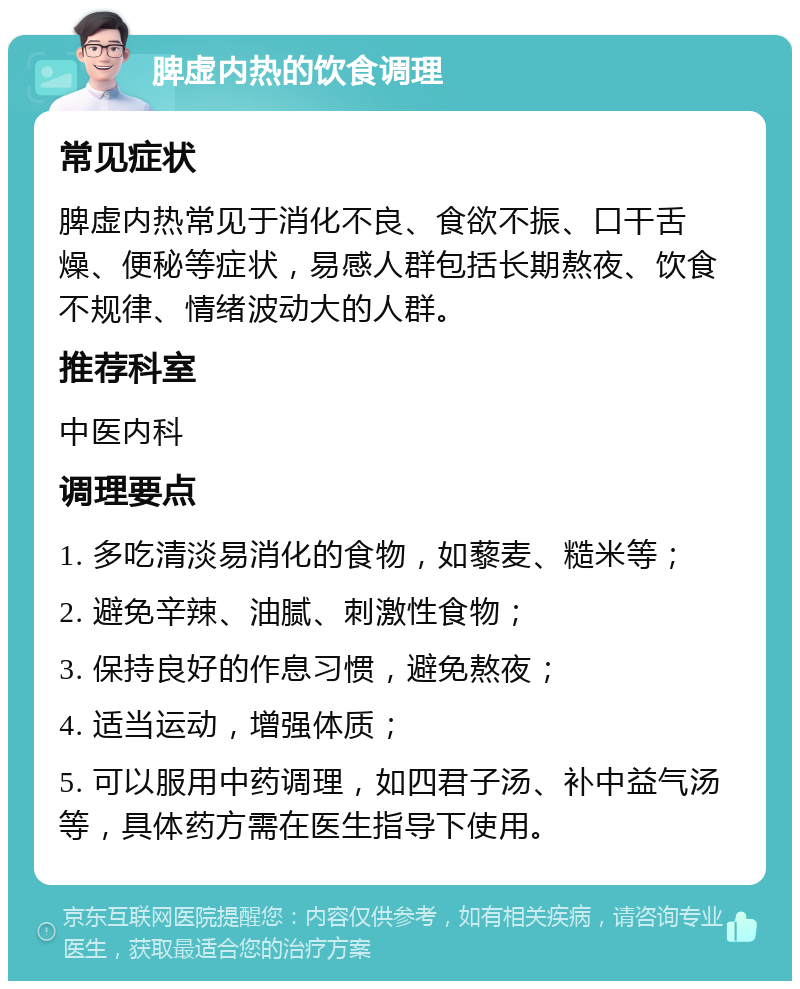 脾虚内热的饮食调理

常见症状

脾虚内热常见于消化不良、食欲不振、口干舌燥、便秘等症状，易感人群包括长期熬夜、饮食不规律、情绪波动大的人群。

推荐科室

中医内科

调理要点

1. 多吃清淡易消化的食物，如藜麦、糙米等；

2. 避免辛辣、油腻、刺激性食物；

3. 保持良好的作息习惯，避免熬夜；

4. 适当运动，增强体质；

5. 可以服用中药调理，如四君子汤、补中益气汤等，具体药方需在医生指导下使用。

京东互联网医院提醒您：内容仅供参考，如有相关疾病，请咨询专业医生，获取最适合您的治疗方案